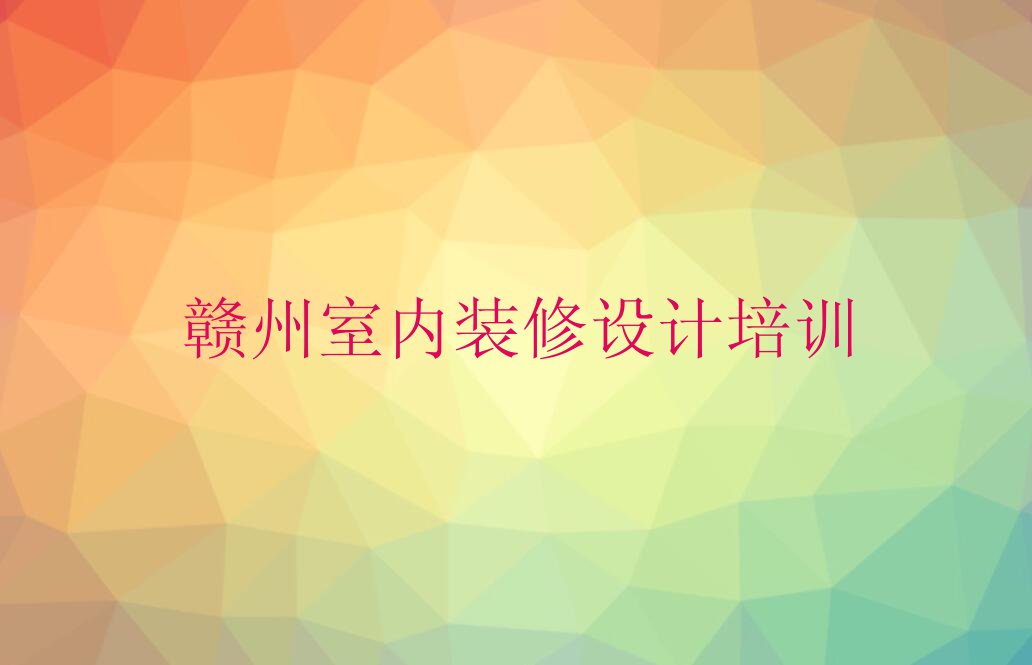 赣州室内装修设计培训